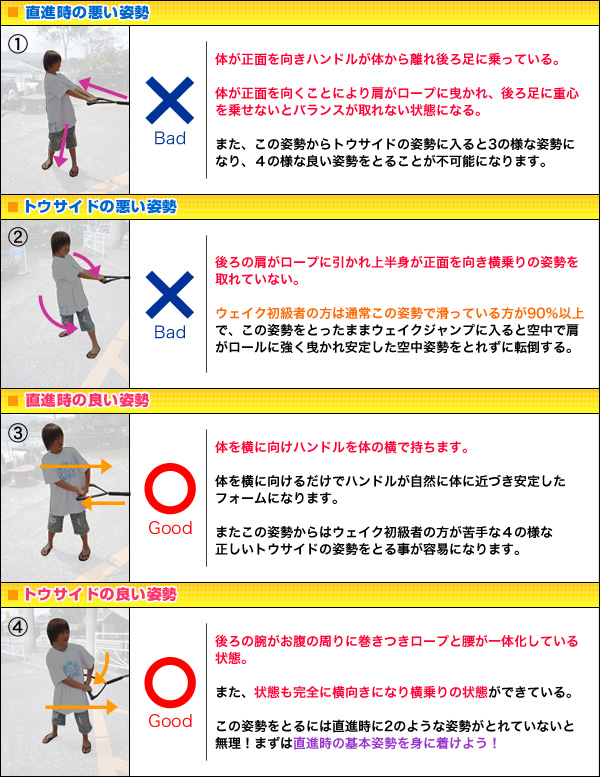 ■ 直進時の悪い姿勢

①

Bad

体が正面を向きハンドルが体から離れ後ろ足に乗っている。

体が正面を向くことにより肩がロープに曳かれ、後ろ足に重心を乗せないとバランスが取れない状態になる。

また、この姿勢からトウサイドの姿勢に入ると3の様な姿勢になり、4の様な良い姿勢をとることが不可能になります。

■ トウサイドの悪い姿勢

②

Bad

後ろの肩がロープに引かれ上半身が正面を向き横乗りの姿勢を取れていない。

ウェイク初級者の方は通常この姿勢で滑っている方が90%以上で、この姿勢をとったままウェイクジャンプに入ると空中で肩がロールに強く曳かれ安定した空中姿勢をとれずに転倒する。

■ 直進時の良い姿勢

③

Good

体を横に向けハンドルを体の横で持ちます。

体を横に向けるだけでハンドルが自然に体に近づき安定したフォームになります。

またこの姿勢からはウェイク初級者の方が苦手な4の様な正しいトウサイドの姿勢をとる事が容易になります。

■ トウサイドの良い姿勢

④

Good

後ろの腕がお腹の周りに巻きつきロープと腰が一体化している状態。

また、状態も完全に横向きになり横乗りの状態ができている。

この姿勢をとるには直進時に2のような姿勢がとれていないと無理！まずは直進時の基本姿勢を身に着けよう！